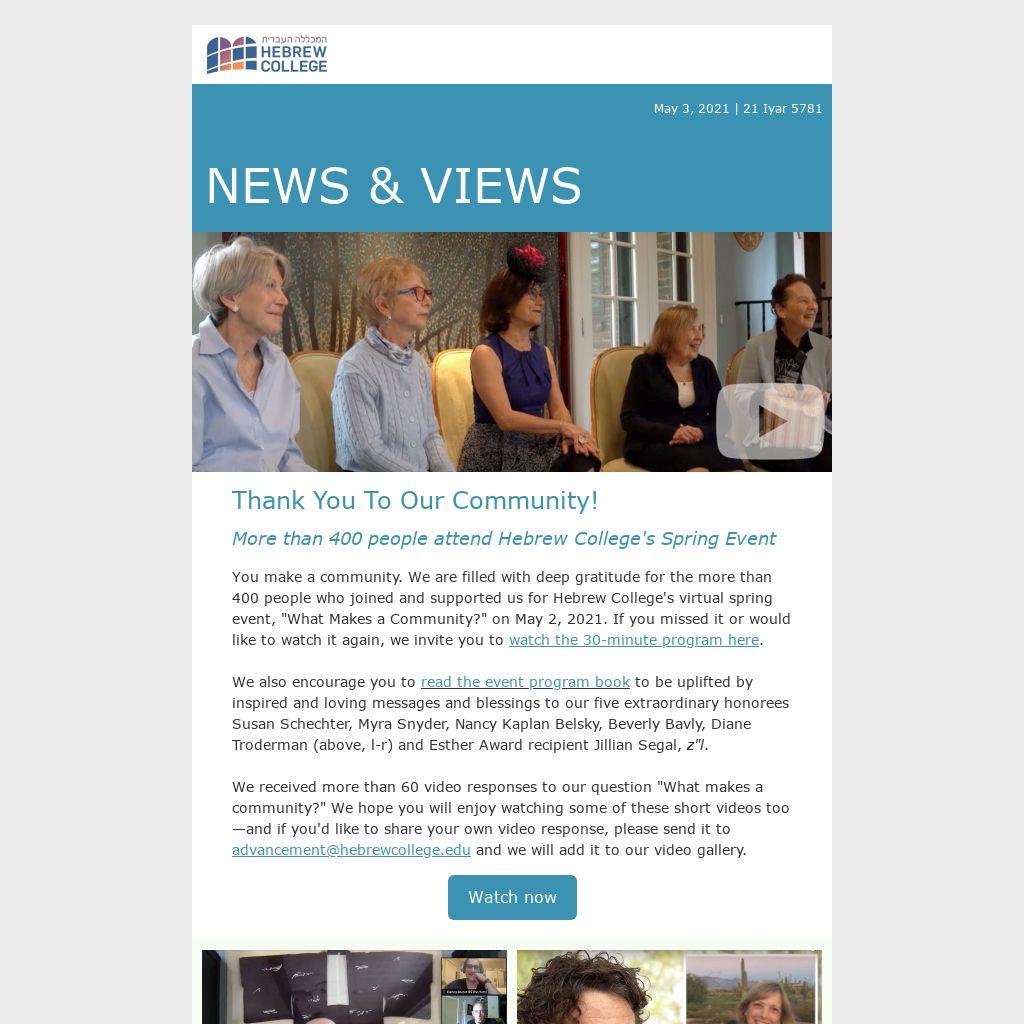 המכללה העברית
HEBREW
COLLEGE

May 3, 2021 | 21 Iyar 5781

NEWS & VIEWS

Thank You To Our Community!

More than 400 people attend Hebrew College's Spring Event

You make a community. We are filled with deep gratitude for the more than 400 people who joined and supported us for Hebrew College's virtual spring event, "What Makes a Community?" on May 2, 2021. If you missed it or would like to watch it again, we invite you to watch the 30-minute program here.

We also encourage you to read the event program book to be uplifted by inspired and loving messages and blessings to our five extraordinary honorees Susan Schechter, Myra Snyder, Nancy Kaplan Belsky, Beverly Bavly, Diane Troderman (above, l-r) and Esther Award recipient Jillian Segal, z"l.

We received more than 60 video responses to our question "What makes a community?" We hope you will enjoy watching some of these short videos too—and if you'd like to share your own video response, please send it to advancement@hebrewcollege.edu and we will add it to our video gallery.

Watch now